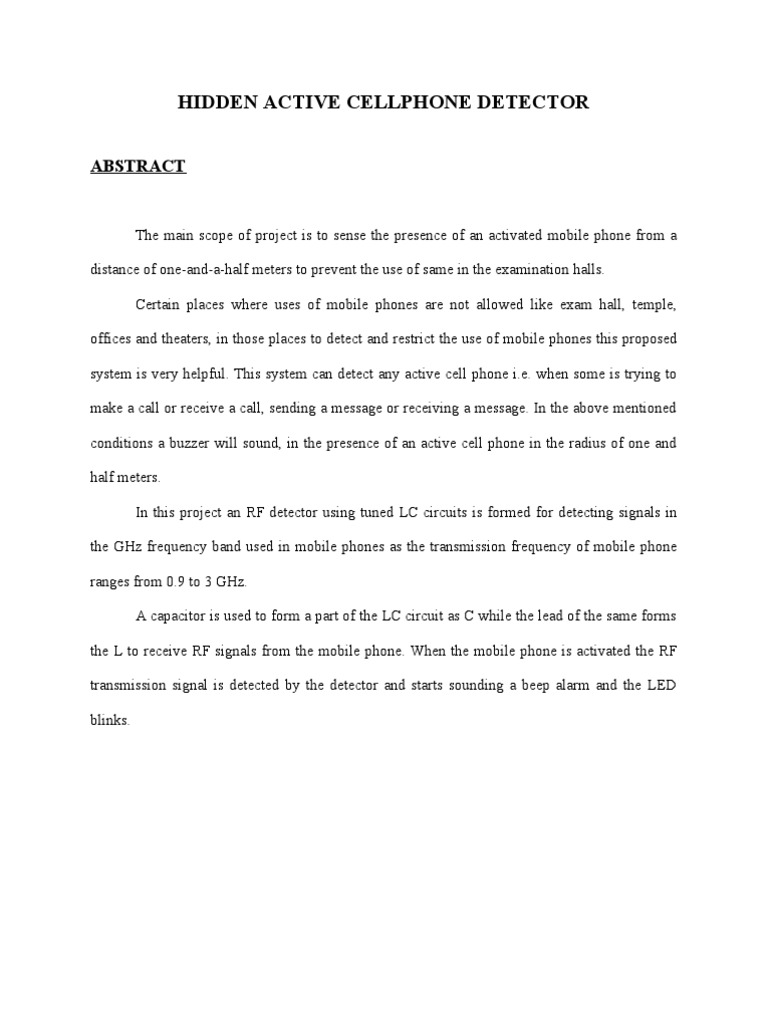 HIDDEN ACTIVE CELLPHONE DETECTOR

ABSTRACT

The main scope of project is to sense the presence of an activated mobile phone from a distance of one-and-a-half meters to prevent the use of same in the examination halls.

Certain places where uses of mobile phones are not allowed like exam hall, temple, offices and theaters, in those places to detect and restrict the use of mobile phones this proposed system is very helpful. This system can detect any active cell phone i.e. when some is trying to make a call or receive a call, sending a message or receiving a message. In the above mentioned conditions a buzzer will sound, in the presence of an active cell phone in the radius of one and half meters.

In this project an RF detector using tuned LC circuits is formed for detecting signals in the GHz frequency band used in mobile phones as the transmission frequency of mobile phone ranges from 0.9 to 3 GHz.

A capacitor is used to form a part of the LC circuit as C while the lead of the same forms the L to receive RF signals from the mobile phone. When the mobile phone is activated the RF transmission signal is detected by the detector and starts sounding a beep alarm and the LED blinks.